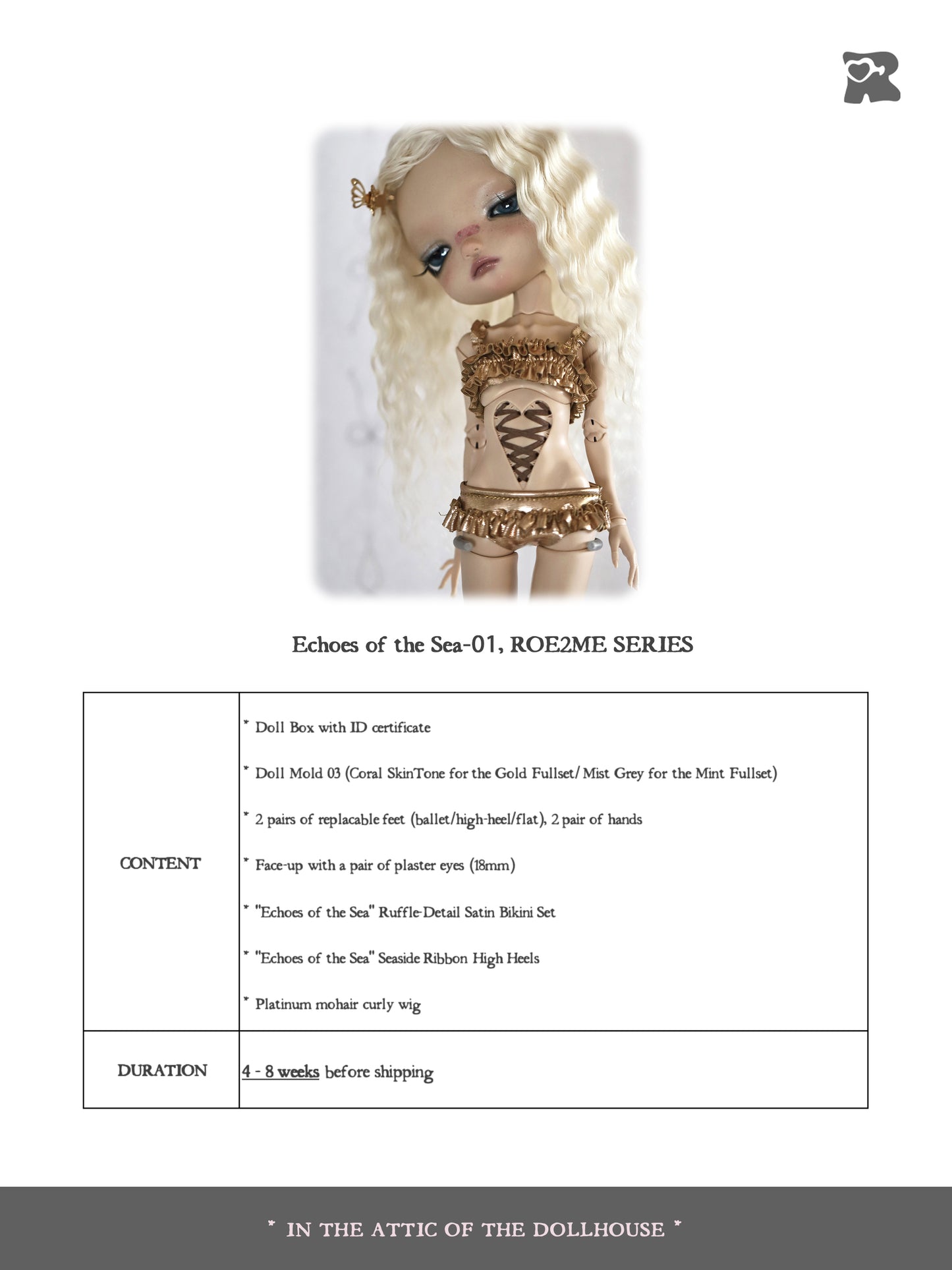 Echoes of the Sea-01, ROE2ME SERIES

| CONTENT | * Doll Box with ID certificate<br>* Doll Mold 03 (Coral SkinTone for the Gold Fullset/ Mist Grey for the Mint Fullset)<br>* 2 pairs of replacable feet (ballet/high-heel/flat), 2 pair of hands<br>* Face-up with a pair of plaster eyes (18mm)<br>* "Echoes of the Sea" Ruffle-Detail Satin Bikini Set<br>* "Echoes of the Sea" Seaside Ribbon High Heels<br>* Platinum mohair curly wig |
|---|---|
| DURATION | 4 - 8 weeks before shipping |

* IN THE ATTIC OF THE DOLLHOUSE *